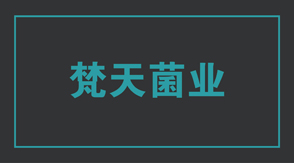 梵天菌业